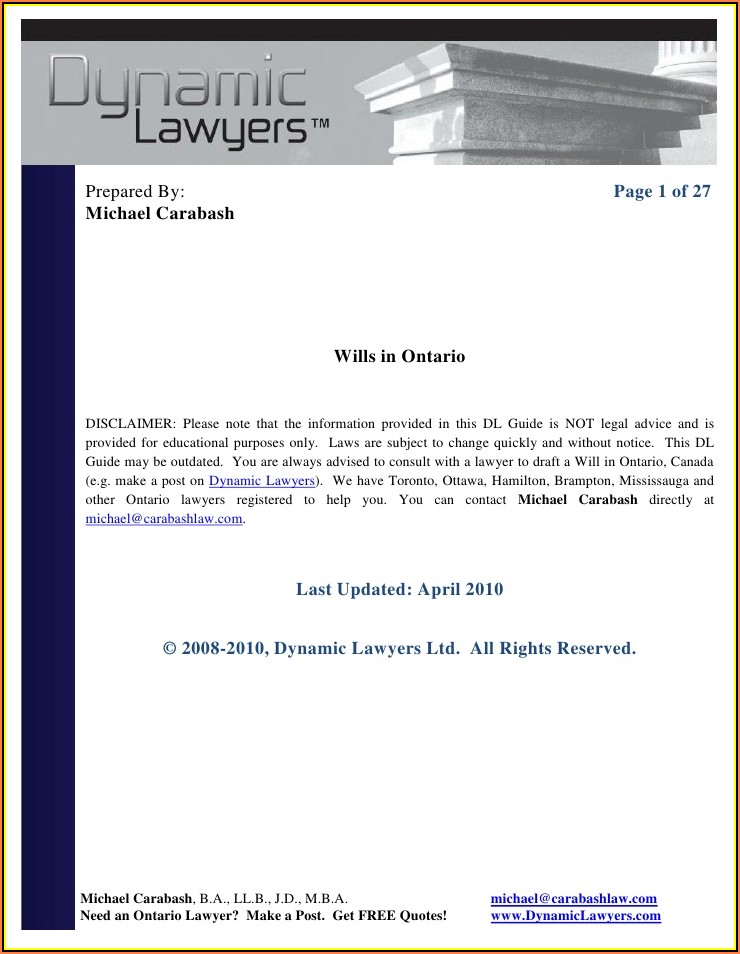 Dynamic Lawyers™

Prepared By:
Michael Carabash

Page 1 of 27

Wills in Ontario

DISCLAIMER: Please note that the information provided in this DL Guide is NOT legal advice and is provided for educational purposes only. Laws are subject to change quickly and without notice. This DL Guide may be outdated. You are always advised to consult with a lawyer to draft a Will in Ontario, Canada (e.g. make a post on Dynamic Lawyers). We have Toronto, Ottawa, Hamilton, Brampton, Mississauga and other Ontario lawyers registered to help you. You can contact Michael Carabash directly at michael@carabashlaw.com.

Last Updated: April 2010

© 2008-2010, Dynamic Lawyers Ltd. All Rights Reserved.

Michael Carabash, B.A., LL.B., J.D., M.B.A.
Need an Ontario Lawyer? Make a Post. Get FREE Quotes!

michael@carabashlaw.com
www.DynamicLawyers.com